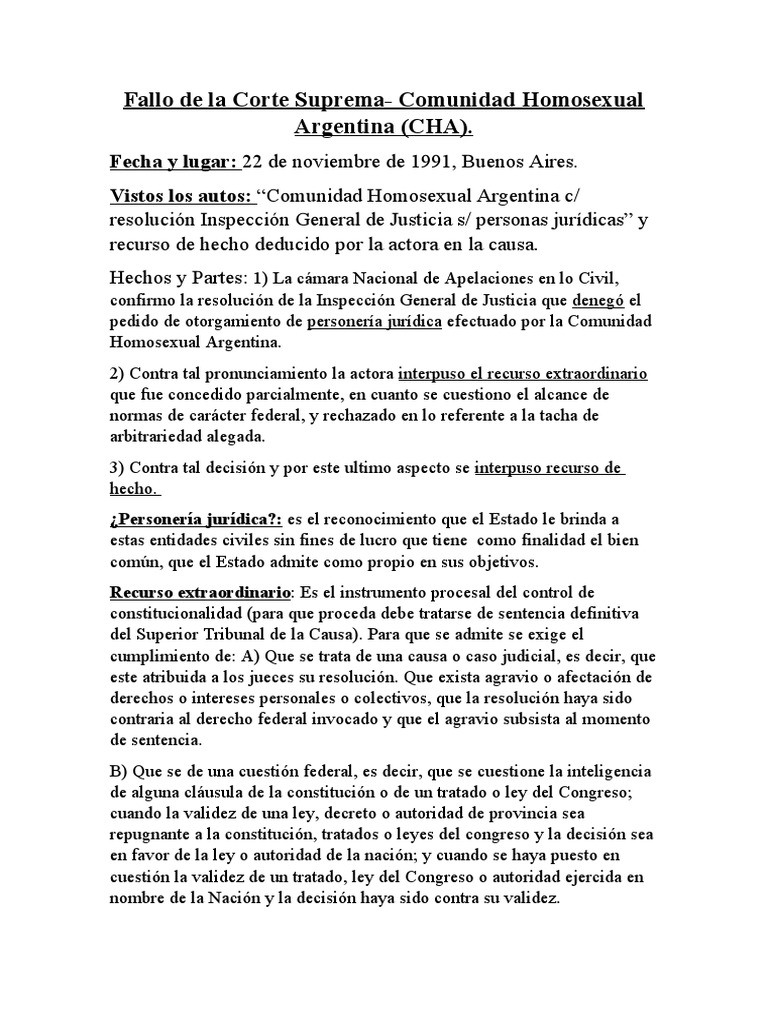 Fallo de la Corte Suprema- Comunidad Homosexual Argentina (CHA).

Fecha y lugar: 22 de noviembre de 1991, Buenos Aires.

Vistos los autos: “Comunidad Homosexual Argentina c/ resolución Inspección General de Justicia s/ personas jurídicas” y recurso de hecho deducido por la actora en la causa.

Hechos y Partes: 1) La cámara Nacional de Apelaciones en lo Civil, confirmo la resolución de la Inspección General de Justicia que denegó el pedido de otorgamiento de personería jurídica efectuado por la Comunidad Homosexual Argentina.

2) Contra tal pronunciamiento la actora interpuso el recurso extraordinario que fue concedido parcialmente, en cuanto se cuestiono el alcance de normas de carácter federal, y rechazado en lo referente a la tacha de arbitrariedad alegada.

3) Contra tal decisión y por este ultimo aspecto se interpuso recurso de hecho.

¿Personería jurídica?: es el reconocimiento que el Estado le brinda a estas entidades civiles sin fines de lucro que tiene como finalidad el bien común, que el Estado admite como propio en sus objetivos.

Recurso extraordinario: Es el instrumento procesal del control de constitucionalidad (para que proceda debe tratarse de sentencia definitiva del Superior Tribunal de la Causa). Para que se admite se exige el cumplimiento de: A) Que se trata de una causa o caso judicial, es decir, que este atribuida a los jueces su resolución. Que exista agravio o afectación de derechos o intereses personales o colectivos, que la resolución haya sido contraria al derecho federal invocado y que el agravio subsista al momento de sentencia.

B) Que se de una cuestión federal, es decir, que se cuestione la inteligencia de alguna cláusula de la constitución o de un tratado o ley del Congreso; cuando la validez de una ley, decreto o autoridad de provincia sea repugnante a la constitución, tratados o leyes del congreso y la decisión sea en favor de la ley o autoridad de la nación; y cuando se haya puesto en cuestión la validez de un tratado, ley del Congreso o autoridad ejercida en nombre de la Nación y la decisión haya sido contra su validez.